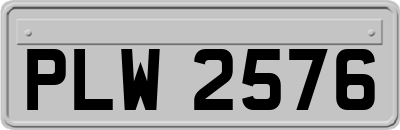 PLW 2576